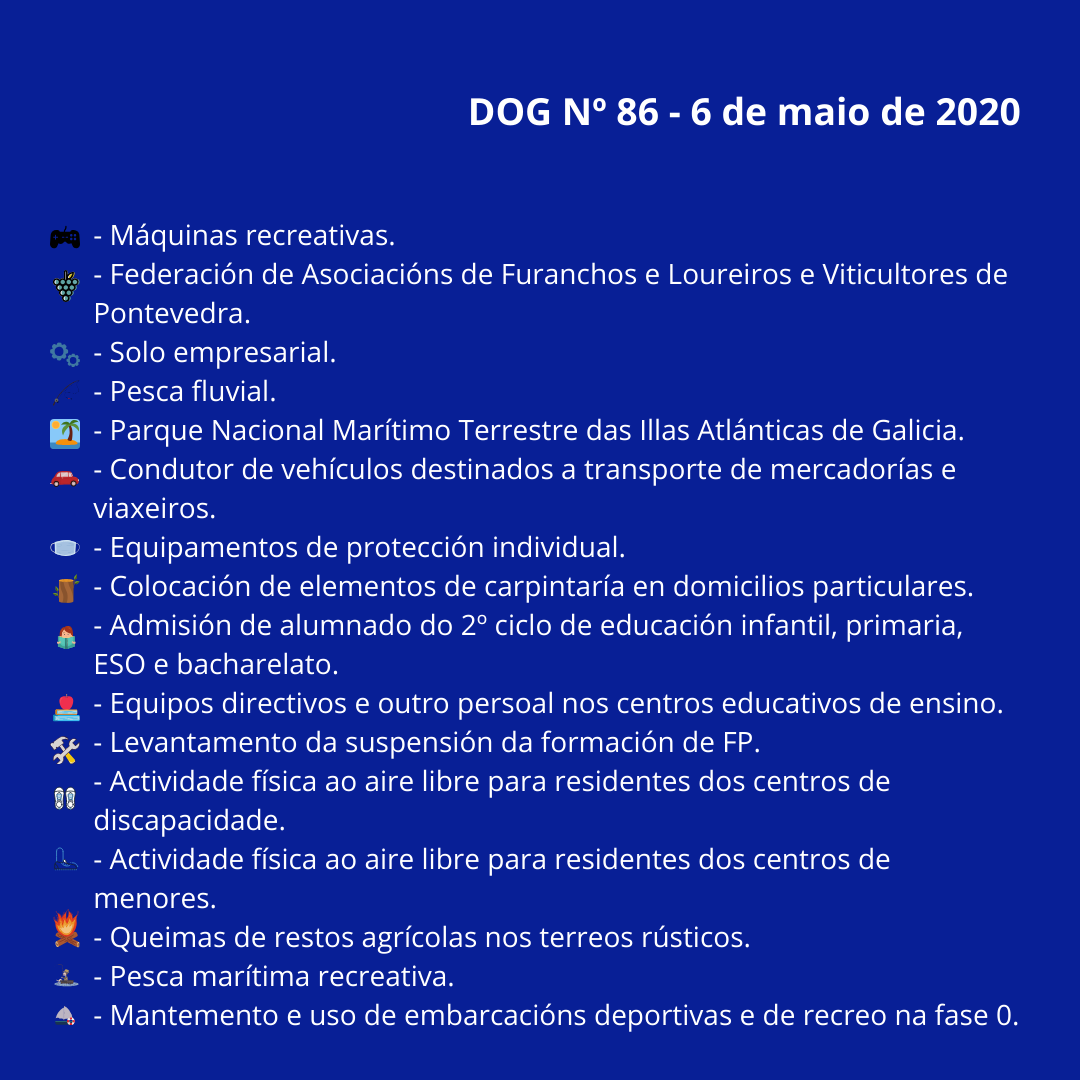 DOG Nº 86 - 6 de maio de 2020

- Máquinas recreativas.
- Federación de Asociacións de Furanchos e Loureiros e Viticultores de Pontevedra.
- Solo empresarial.
- Pesca fluvial.
- Parque Nacional Marítimo Terrestre das Illas Atlánticas de Galicia.
- Condutor de vehículos destinados a transporte de mercadorías e viaxeiros.
- Equipamentos de protección individual.
- Colocación de elementos de carpintaría en domicilios particulares.
- Admisión de alumnado do 2º ciclo de educación infantil, primaria, ESO e bacharelato.
- Equipos directivos e outro persoal nos centros educativos de ensino.
- Levantamento da suspensión da formación de FP.
- Actividade física ao aire libre para residentes dos centros de discapacidade.
- Actividade física ao aire libre para residentes dos centros de menores.
- Queimas de restos agrícolas nos terreos rústicos.
- Pesca marítima recreativa.
- Mantemento e uso de embarcacións deportivas e de recreo na fase 0.